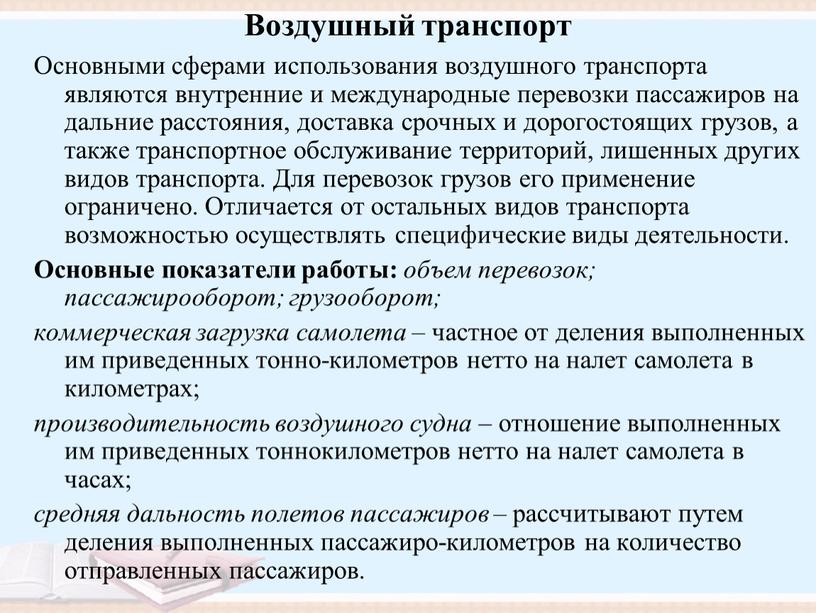 Воздушный транспорт

Основными сферами использования воздушного транспорта являются внутренние и международные перевозки пассажиров на дальние расстояния, доставка срочных и дорогостоящих грузов, а также транспортное обслуживание территорий, лишенных других видов транспорта. Для перевозок грузов его применение ограничено. Отличается от остальных видов транспорта возможностью осуществлять специфические виды деятельности.

Основные показатели работы: объем перевозок; пассажирооборот; грузооборот;

коммерческая загрузка самолета – частное от деления выполненных им приведенных тонно-километров нетто на налет самолета в километрах;

производительность воздушного судна – отношение выполненных им приведенных тоннокилометров нетто на налет самолета в часах;

средняя дальность полетов пассажиров – рассчитывают путем деления выполненных пассажиро-километров на количество отправленных пассажиров.